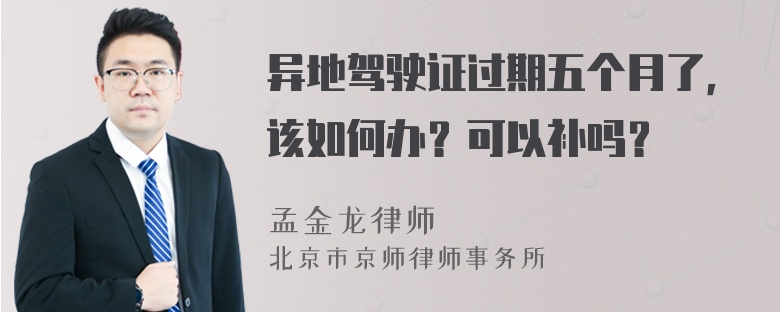 异地驾驶证过期五个月了，该如何办？可以补吗？

孟金龙律师
北京市京师律师事务所